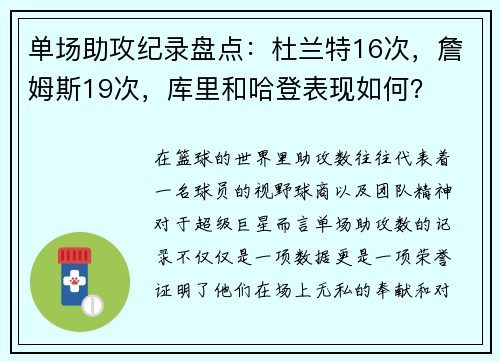 单场助攻纪录盘点：杜兰特16次，詹姆斯19次，库里和哈登表现如何？

在篮球的世界里助攻数往往代表着一名球员的视野球商以及团队精神对于超级巨星而言单场助攻数的记录不仅仅是一项数据更是一项荣誉证明了他们在场上无私的奉献和对